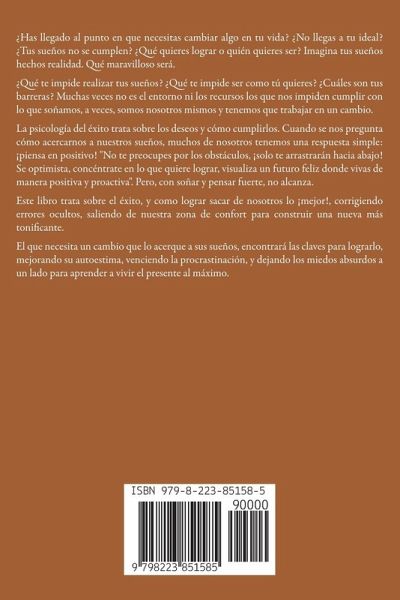 ¿Has llegado al punto en que necesitas cambiar algo en tu vida? ¿No llegas a tu ideal? ¿Tus sueños no se cumplen? ¿Qué quieres lograr o quién quieres ser? Imagina tus sueños hechos realidad. Qué maravilloso será.

¿Qué te impide realizar tus sueños? ¿Qué te impide ser como tú quieres? ¿Cuáles son tus barreras? Muchas veces no es el entorno ni los recursos los que nos impiden cumplir con lo que soñamos, a veces, somos nosotros mismos y tenemos que trabajar en un cambio.

La psicología del éxito trata sobre los deseos y cómo cumplirlos. Cuando se nos pregunta cómo acercarnos a nuestros sueños, muchos de nosotros tenemos una respuesta simple: ¡piensa en positivo! "No te preocupes por los obstáculos, ¡solo te arrastrarán hacia abajo! Se optimista, concéntrate en lo que quiere lograr, visualiza un futuro feliz donde vivas de manera positiva y proactiva". Pero, con soñar y pensar fuerte, no alcanza.

Este libro trata sobre el éxito, y como lograr sacar de nosotros lo ¡mejor!, corrigiendo errores ocultos, saliendo de nuestra zona de confort para construir una nueva más tonificante.

El que necesita un cambio que lo acerque a sus sueños, encontrará las claves para lograrlo, mejorando su autoestima, venciendo la procrastinación, y dejando los miedos absurdos a un lado para aprender a vivir el presente al máximo.

ISBN 979-8-223-85158-5

90000

9 798223 851585